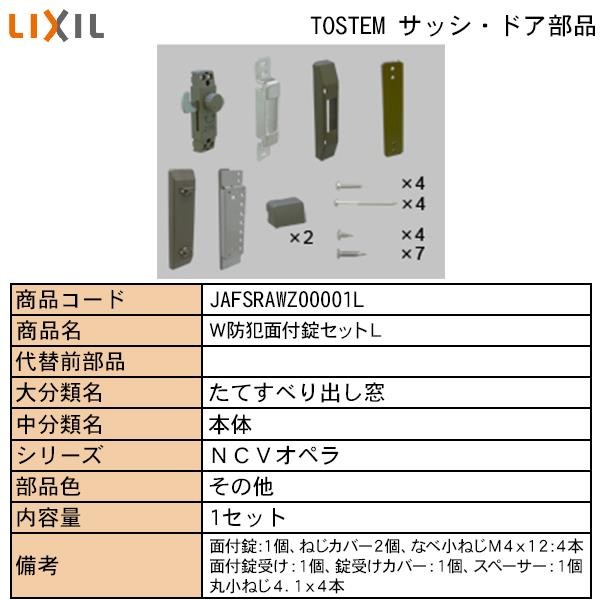 LIXIL

TOSTEM サッシ・ドア部品

×4
×4
×2
×4
×7

| 商品コード | JAFSRAWZ00001L |
|---|---|
| 商品名 | W防犯面付錠セットL |
| 代替前部品 | |
| 大分類名 | たてすべり出し窓 |
| 中分類名 | 本体 |
| シリーズ | ＮＣＶオペラ |
| 部品色 | その他 |
| 内容量 | 1セット |
| 備考 | 面付錠:1個、ねじカバー2個、なべ小ねじＭ４×１２:４本 面付錠受け:1個、錠受けカバー:1個、スペーサー:1個 丸小ねじ４．１×４本 |